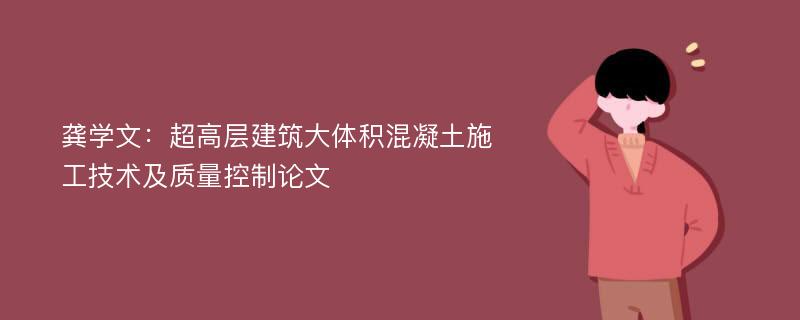 龚学文：超高层建筑大体积混凝土施工技术及质量控制论文